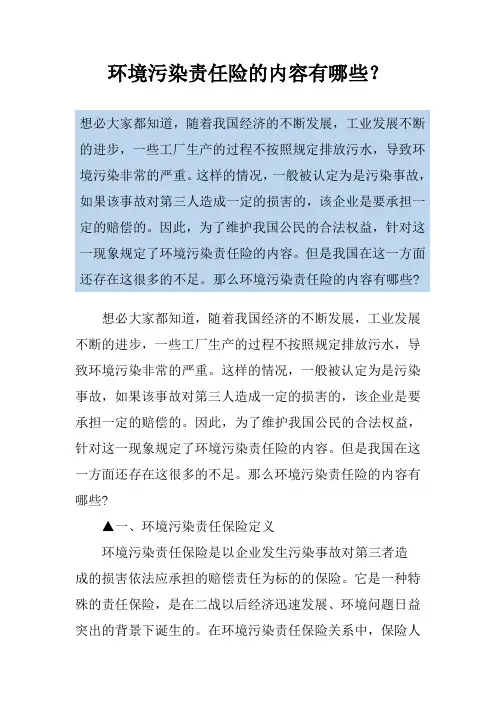 环境污染责任险的内容有哪些?

想必大家都知道，随着我国经济的不断发展，工业发展不断的进步，一些工厂生产的过程不按照规定排放污水，导致环境污染非常的严重。这样的情况，一般被认定为是污染事故，如果该事故对第三人造成一定的损害的，该企业是要承担一定的赔偿的。因此，为了维护我国公民的合法权益，针对这一现象规定了环境污染责任险的内容。但是我国在这一方面还存在这很多的不足。那么环境污染责任险的内容有哪些?

想必大家都知道，随着我国经济的不断发展，工业发展不断的进步，一些工厂生产的过程不按照规定排放污水，导致环境污染非常的严重。这样的情况，一般被认定为是污染事故，如果该事故对第三人造成一定的损害的，该企业是要承担一定的赔偿的。因此，为了维护我国公民的合法权益，针对这一现象规定了环境污染责任险的内容。但是我国在这一方面还存在这很多的不足。那么环境污染责任险的内容有哪些?

▲一、环境污染责任保险定义

环境污染责任保险是以企业发生污染事故对第三者造成的损害依法应承担的赔偿责任为标的的保险。它是一种特殊的责任保险，是在二战以后经济迅速发展、环境问题日益突出的背景下诞生的。在环境污染责任保险关系中，保险人